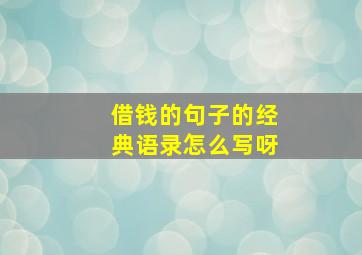 借钱的句子的经典语录怎么写呀